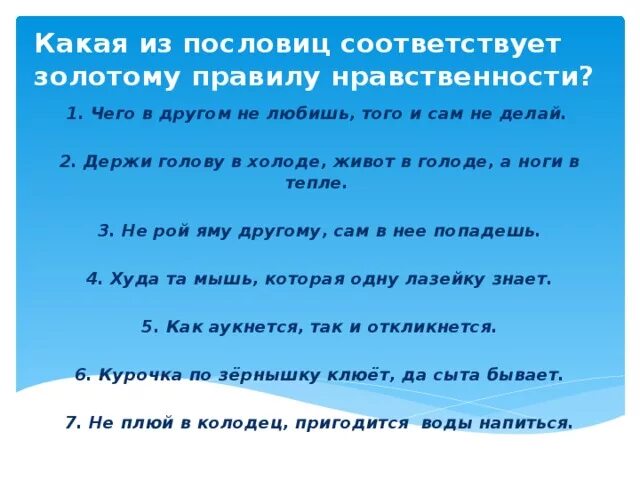 Какая из пословиц соответствует золотому правилу нравственности?

1. Чего в другом не любишь, того и сам не делай.

2. Держи голову в холоде, живот в голоде, а ноги в тепле.

3. Не рой яму другому, сам в нее попадешь.

4. Худа та мышь, которая одну лазейку знает.

5. Как аукнется, так и откликнется.

6. Курочка по зёрнышку клюёт, да сыта бывает.

7. Не плюй в колодец, пригодится воды напиться.